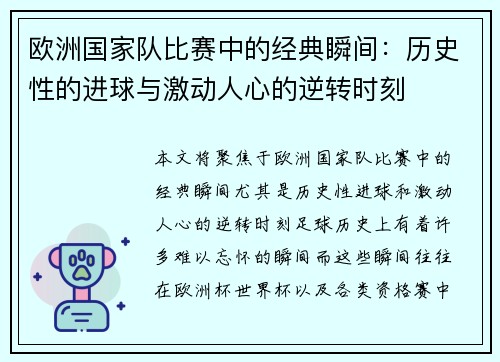 欧洲国家队比赛中的经典瞬间：历史性的进球与激动人心的逆转时刻

本文将聚焦于欧洲国家队比赛中的经典瞬间尤其是历史性进球和激动人心的逆转时刻足球历史上有着许多难以忘怀的瞬间而这些瞬间往往在欧洲杯世界杯以及各类资格赛中